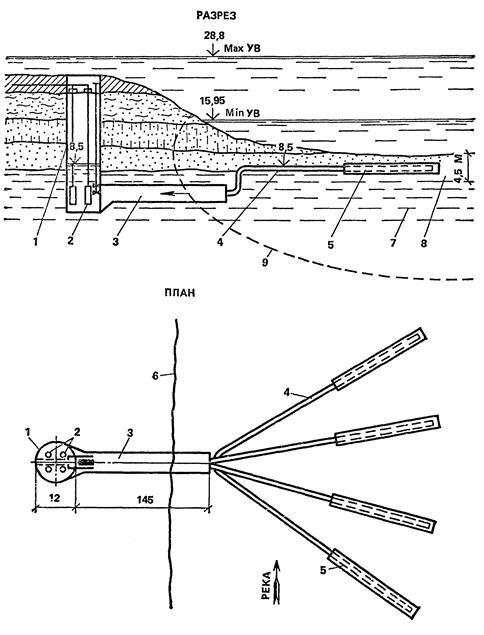 РАЗРЕЗ

28,8
Max УВ

15,95
Min УВ

8,5

8,5

4,5 м

1
2
3
4
5
7
8
9

ПЛАН

6
4
1
2
3
12
145
5
РЕКА